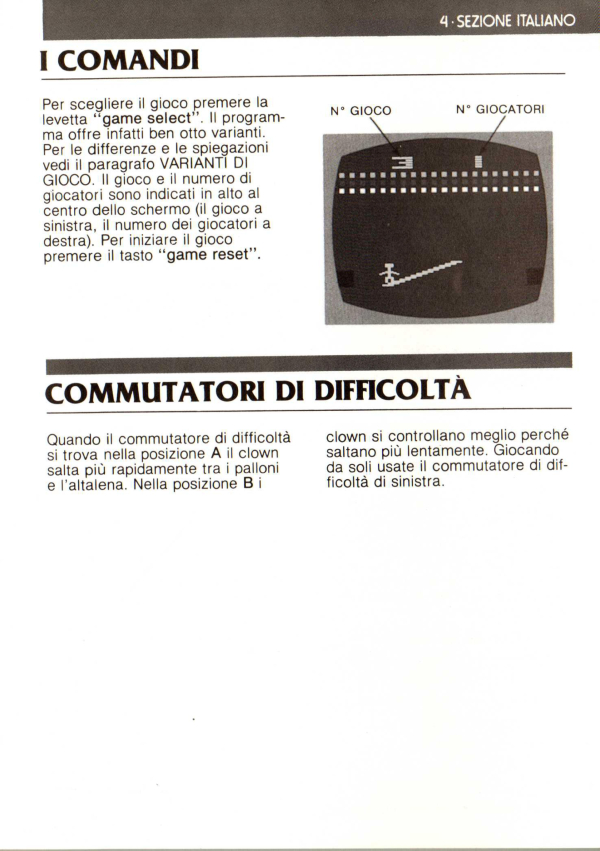 4 · SEZIONE ITALIANO

I COMANDI

Per scegliere il gioco premere la levetta "game select". Il programma offre infatti ben otto varianti. Per le differenze e le spiegazioni vedi il paragrafo VARIANTI DI GIOCO. Il gioco e il numero di giocatori sono indicati in alto al centro dello schermo (il gioco a sinistra, il numero dei giocatori a destra). Per iniziare il gioco premere il tasto "game reset".

N° GIOCO

N° GIOCATORI

COMMUTATORI DI DIFFICOLTÀ

Quando il commutatore di difficoltà si trova nella posizione A il clown salta più rapidamente tra i palloni e l'altalena. Nella posizione B i clown si controllano meglio perché saltano più lentamente. Giocando da soli usate il commutatore di difficoltà di sinistra.